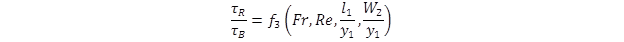 $\frac{\tau_R}{\tau_B} = f_3\left(Fr, Re, \frac{l_1}{y_1}, \frac{W_2}{y_1}\right)$